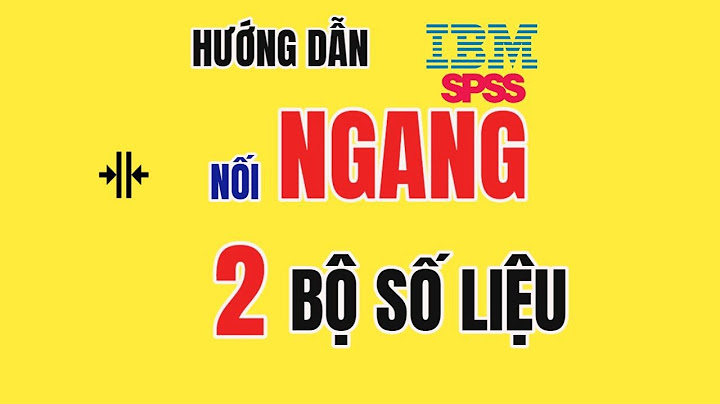 HƯỚNG DẪN IBM SPSS

NỐI NGANG

2 BỘ SỐ LIỆU